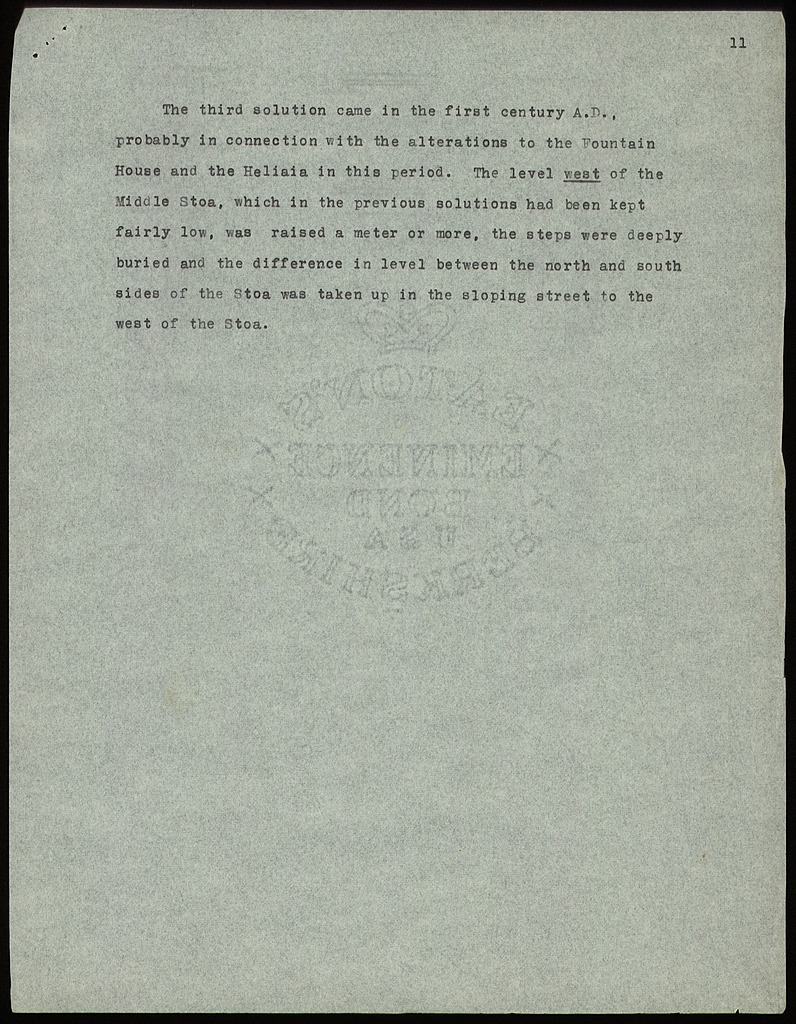 11

The third solution came in the first century A.D., probably in connection with the alterations to the Fountain House and the Heliaia in this period. The level west of the Middle Stoa, which in the previous solutions had been kept fairly low, was raised a meter or more, the steps were deeply buried and the difference in level between the north and south sides of the Stoa was taken up in the sloping street to the west of the Stoa.

EATON'S
EMINENCE
BOND
USA
BERKSHIRE